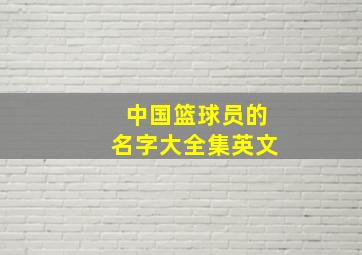 中国篮球员的
名字大全集英文